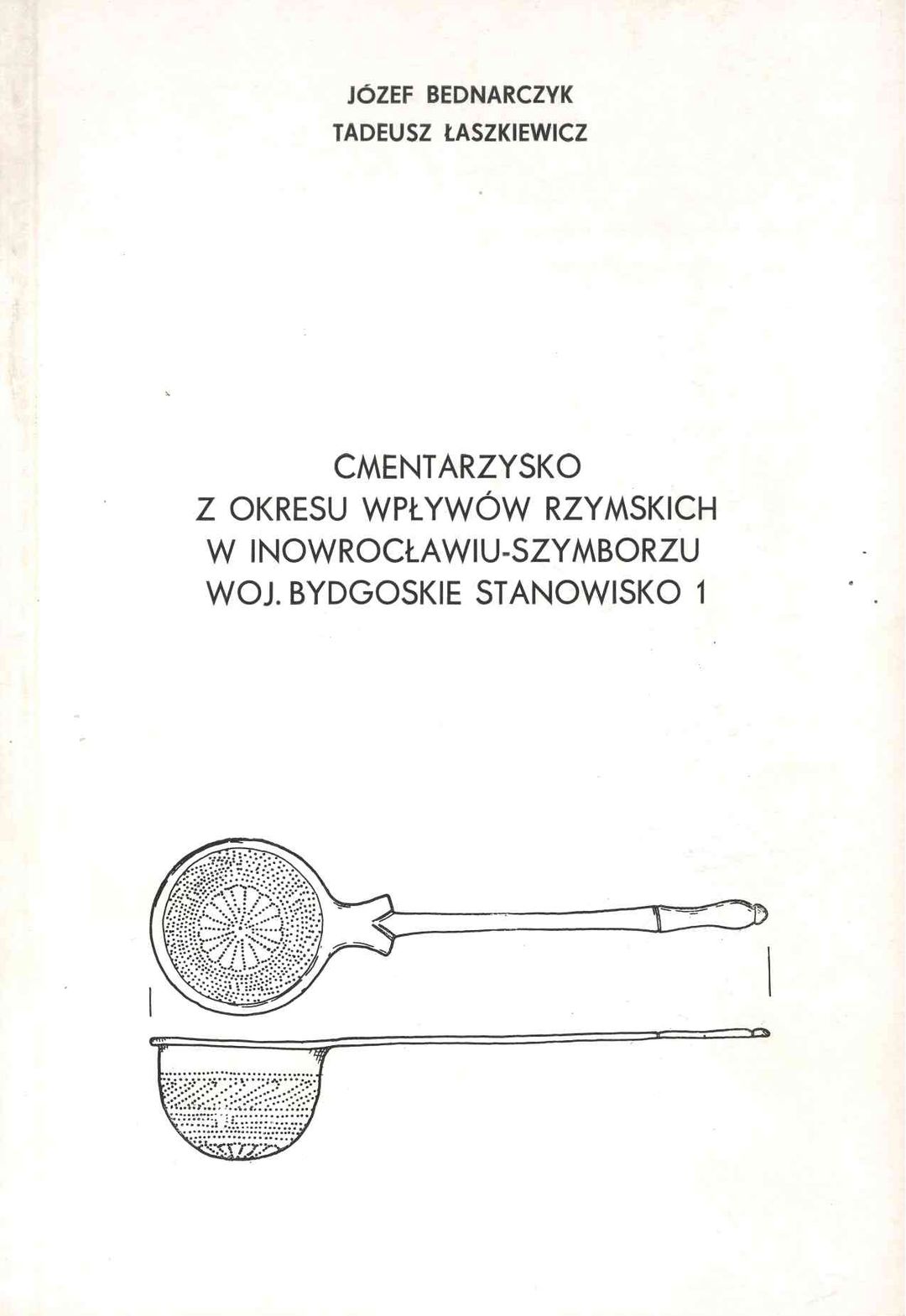 JÓZEF BEDNARCZYK
TADEUSZ ŁASZKIEWICZ

CMENTARZYSKO
Z OKRESU WPŁYWÓW RZYMSKICH
W INOWROCŁAWIU-SZYMBORZU
WOJ. BYDGOSKIE STANOWISKO 1